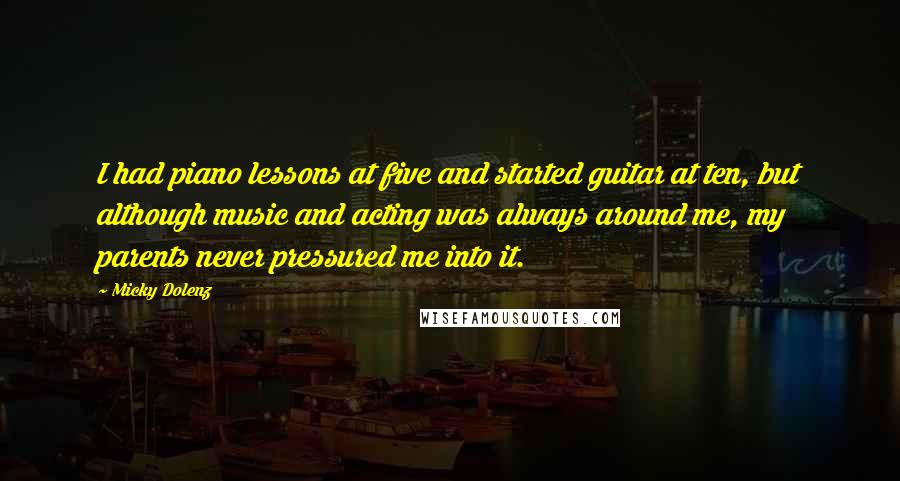 I had piano lessons at five and started guitar at ten, but although music and acting was always around me, my parents never pressured me into it.

~ Micky Dolenz

WISEFAMOUSQUOTES.COM